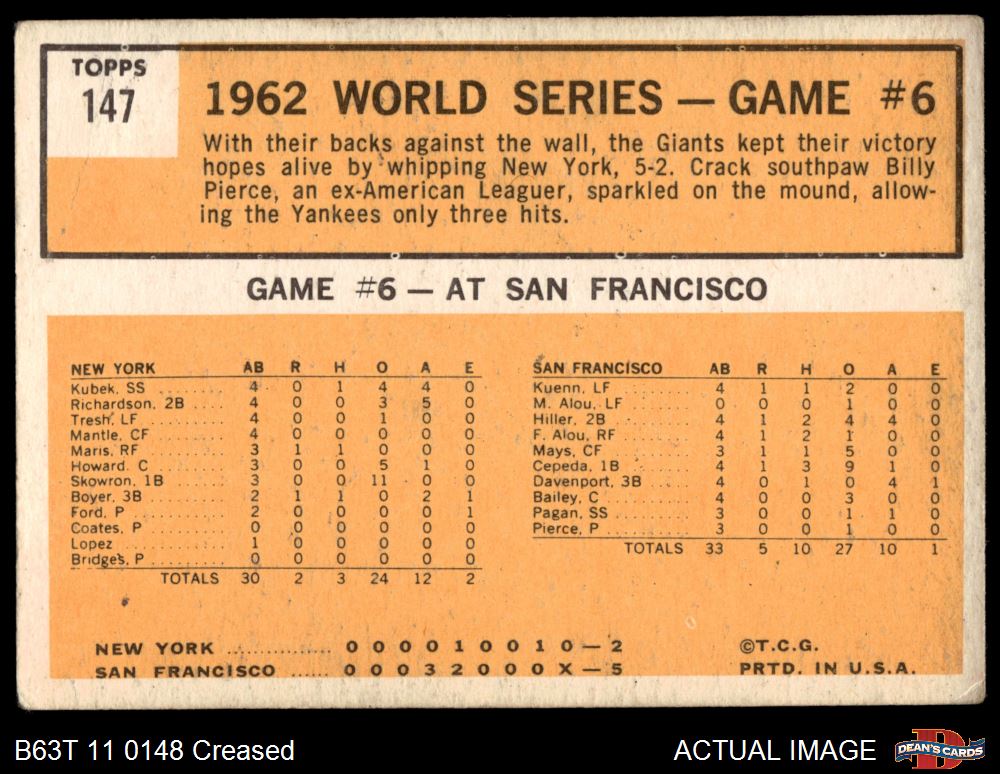 TOPPS
147

1962 WORLD SERIES — GAME #6

With their backs against the wall, the Giants kept their victory hopes alive by whipping New York, 5-2. Crack southpaw Billy Pierce, an ex-American Leaguer, sparkled on the mound, allowing the Yankees only three hits.

GAME #6 — AT SAN FRANCISCO

| NEW YORK | AB | R | H | O | A | E |
|---|---|---|---|---|---|---|
| Kubek, SS | 4 | 0 | 1 | 4 | 4 | 0 |
| Richardson, 2B | 4 | 0 | 0 | 3 | 5 | 0 |
| Tresh, LF | 4 | 0 | 0 | 1 | 0 | 0 |
| Mantle, CF | 4 | 0 | 0 | 0 | 0 | 0 |
| Maris, RF | 3 | 1 | 1 | 0 | 0 | 0 |
| Howard, C | 3 | 0 | 0 | 5 | 1 | 0 |
| Skowron, 1B | 3 | 0 | 0 | 11 | 0 | 0 |
| Boyer, 3B | 2 | 1 | 1 | 0 | 2 | 1 |
| Ford, P | 2 | 0 | 0 | 0 | 0 | 1 |
| Coates, P | 0 | 0 | 0 | 0 | 0 | 0 |
| Lopez | 1 | 0 | 0 | 0 | 0 | 0 |
| Bridges, P | 0 | 0 | 0 | 0 | 0 | 0 |
| TOTALS | 30 | 2 | 3 | 24 | 12 | 2 |

| SAN FRANCISCO | AB | R | H | O | A | E |
|---|---|---|---|---|---|---|
| Kuenn, LF | 4 | 1 | 1 | 2 | 0 | 0 |
| M. Alou, LF | 0 | 0 | 0 | 1 | 0 | 0 |
| Hiller, 2B | 4 | 1 | 2 | 4 | 4 | 0 |
| F. Alou, RF | 4 | 1 | 2 | 1 | 0 | 0 |
| Mays, CF | 3 | 1 | 1 | 5 | 0 | 0 |
| Cepeda, 1B | 4 | 1 | 3 | 9 | 1 | 0 |
| Davenport, 3B | 4 | 0 | 1 | 0 | 4 | 1 |
| Bailey, C | 4 | 0 | 0 | 3 | 0 | 0 |
| Pagan, SS | 3 | 0 | 0 | 1 | 1 | 0 |
| Pierce, P | 3 | 0 | 0 | 1 | 0 | 0 |
| TOTALS | 33 | 5 | 10 | 27 | 10 | 1 |

NEW YORK 0 0 0 0 1 0 0 1 0 — 2
SAN FRANCISCO 0 0 0 3 2 0 0 0 X — 5

©T.C.G.
PRTD. IN U.S.A.

B63T 11 0148 Creased

ACTUAL IMAGE

DEAN'S CARDS